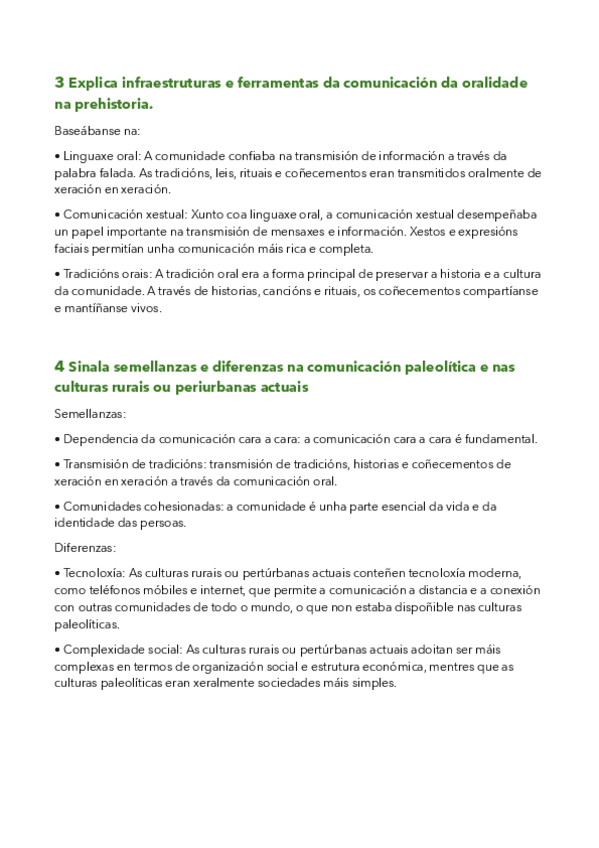 3 Explica infraestruturas e ferramentas da comunicación da oralidade na prehistoria.

Baseábanse na:

• Linguaxe oral: A comunidade confiaba na transmisión de información a través da palabra falada. As tradicións, leis, rituais e coñecementos eran transmitidos oralmente de xeración en xeración.

• Comunicación xestual: Xunto coa linguaxe oral, a comunicación xestual desempeñaba un papel importante na transmisión de mensaxes e información. Xestos e expresións faciais permitían unha comunicación máis rica e completa.

• Tradicións orais: A tradición oral era a forma principal de preservar a historia e a cultura da comunidade. A través de historias, cancións e rituais, os coñecementos compartíanse e mantíñanse vivos.

4 Sinala semellanzas e diferenzas na comunicación paleolítica e nas culturas rurais ou periurbanas actuais

Semellanzas:

• Dependencia da comunicación cara a cara: a comunicación cara a cara é fundamental.

• Transmisión de tradicións: transmisión de tradicións, historias e coñecementos de xeración en xeración a través da comunicación oral.

• Comunidades cohesionadas: a comunidade é unha parte esencial da vida e da identidade das persoas.

Diferenzas:

• Tecnoloxía: As culturas rurais ou pertúrbanas actuais conteñen tecnoloxía moderna, como teléfonos móbiles e internet, que permite a comunicación a distancia e a conexión con outras comunidades de todo o mundo, o que non estaba dispoñible nas culturas paleolíticas.

• Complexidade social: As culturas rurais ou pertúrbanas actuais adoitan ser máis complexas en termos de organización social e estrutura económica, mentres que as culturas paleolíticas eran xeralmente sociedades máis simples.